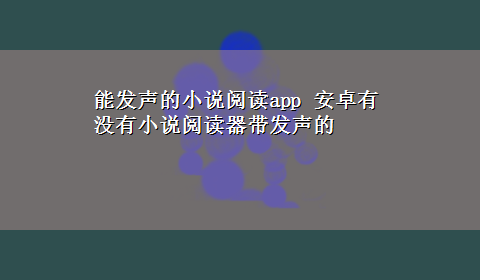 能发声的小说阅读app 安卓有没有小说阅读器带发声的